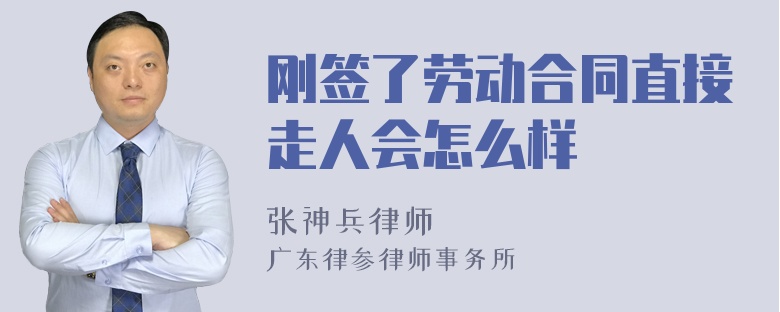 刚签了劳动合同直接走人会怎么样

张神兵律师
广东律参律师事务所